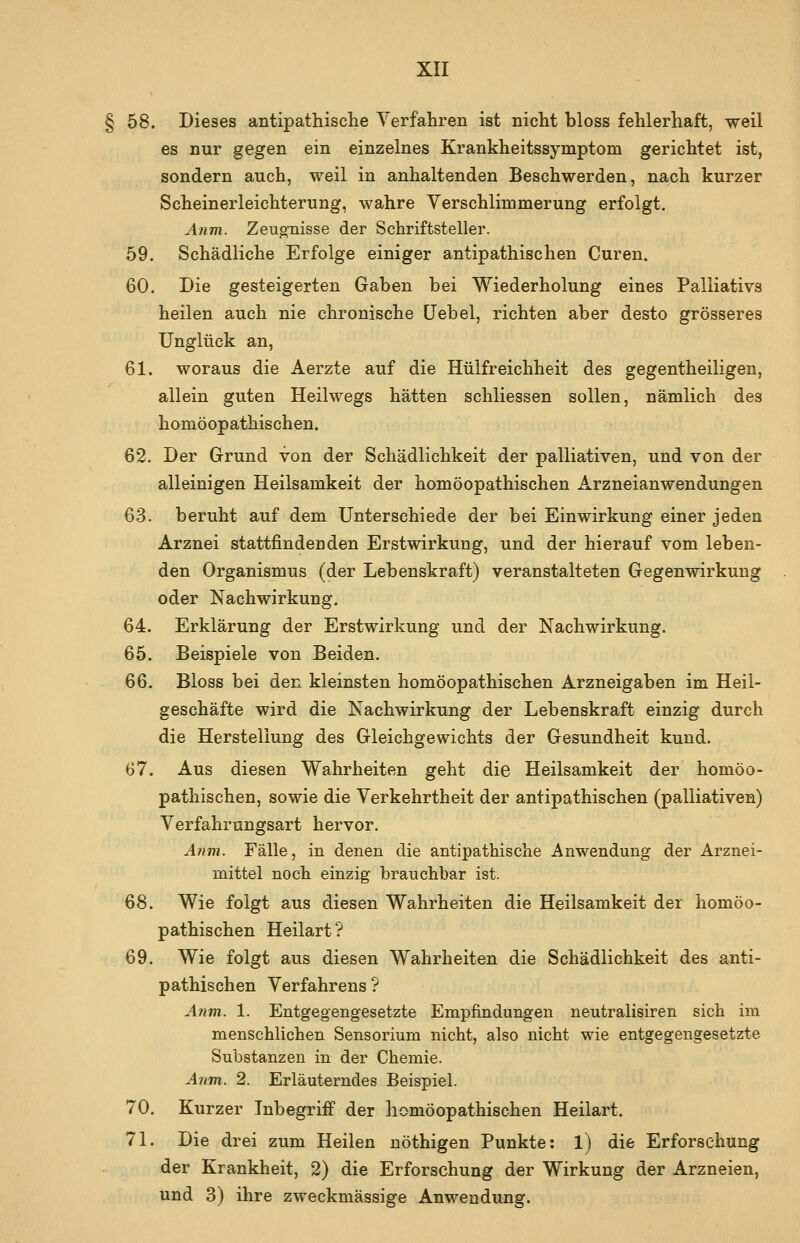 XII

§ 58. Dieses antipathische Verfahren ist nicht bloss fehlerhaft, weil es nur gegen ein einzelnes Krankheitssymptom gerichtet ist, sondern auch, weil in anhaltenden Beschwerden, nach kurzer Scheinerleichterung, wahre Verschlimmerung erfolgt.
Anm. Zeugnisse der Schriftsteller.

59. Schädliche Erfolge einiger antipathischen Curen.

60. Die gesteigerten Gaben bei Wiederholung eines Palliativs heilen auch nie chronische Uebel, richten aber desto grösseres Unglück an,

61. woraus die Aerzte auf die Hülfreichheit des gegentheiligen, allein guten Heilwegs hätten schliessen sollen, nämlich des homöopathischen.

62. Der Grund von der Schädlichkeit der palliativen, und von der alleinigen Heilsamkeit der homöopathischen Arzneianwendungen

63. beruht auf dem Unterschiede der bei Einwirkung einer jeden Arznei stattfindenden Erstwirkung, und der hierauf vom lebenden Organismus (der Lebenskraft) veranstalteten Gegenwirkung oder Nachwirkung.

64. Erklärung der Erstwirkung und der Nachwirkung.

65. Beispiele von Beiden.

66. Bloss bei den kleinsten homöopathischen Arzneigaben im Heilgeschäfte wird die Nachwirkung der Lebenskraft einzig durch die Herstellung des Gleichgewichts der Gesundheit kund.

67. Aus diesen Wahrheiten geht die Heilsamkeit der homöopathischen, sowie die Verkehrtheit der antipathischen (palliativen) Verfahrungsart hervor.
Anm. Fälle, in denen die antipathische Anwendung der Arzneimittel noch einzig brauchbar ist.

68. Wie folgt aus diesen Wahrheiten die Heilsamkeit der homöopathischen Heilart?

69. Wie folgt aus diesen Wahrheiten die Schädlichkeit des antipathischen Verfahrens?
Anm. 1. Entgegengesetzte Empfindungen neutralisiren sich im menschlichen Sensorium nicht, also nicht wie entgegengesetzte Substanzen in der Chemie.
Anm. 2. Erläuterndes Beispiel.

70. Kurzer Inbegriff der homöopathischen Heilart.

71. Die drei zum Heilen nöthigen Punkte: 1) die Erforschung der Krankheit, 2) die Erforschung der Wirkung der Arzneien, und 3) ihre zweckmässige Anwendung.